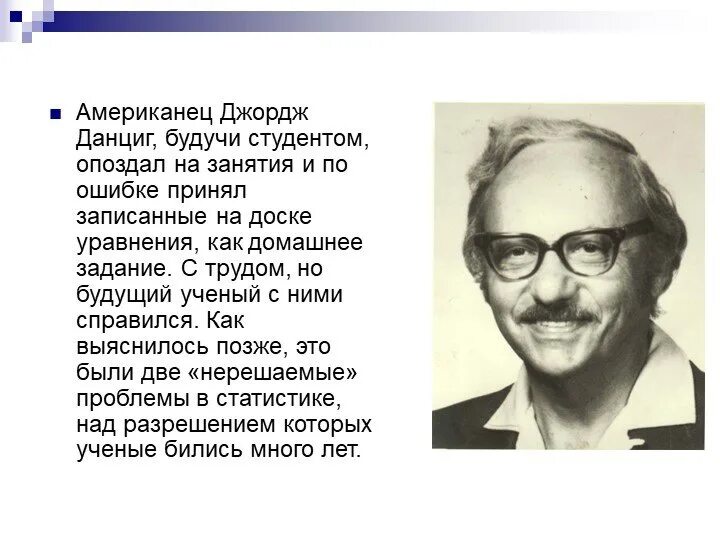 Американец Джордж Данциг, будучи студентом, опоздал на занятия и по ошибке принял записанные на доске уравнения, как домашнее задание. С трудом, но будущий ученый с ними справился. Как выяснилось позже, это были две «нерешаемые» проблемы в статистике, над разрешением которых ученые бились много лет.